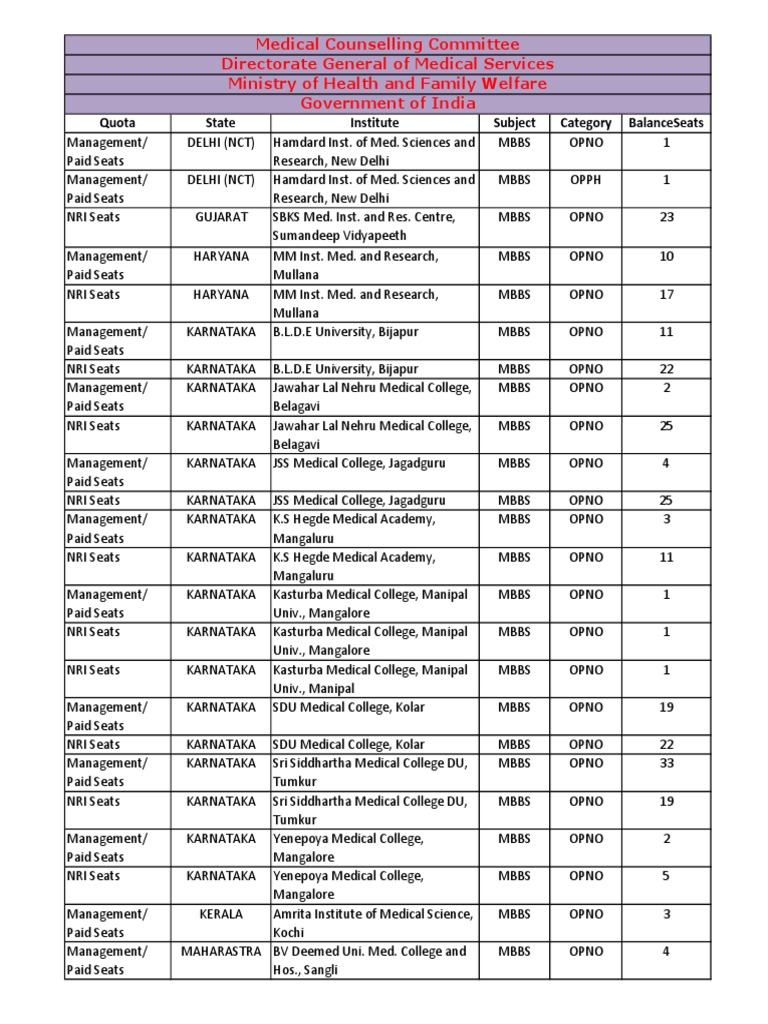 Medical Counselling Committee
Directorate General of Medical Services
Ministry of Health and Family Welfare
Government of India

| Quota | State | Institute | Subject | Category | BalanceSeats |
|---|---|---|---|---|---|
| Management/ Paid Seats | DELHI (NCT) | Hamdard Inst. of Med. Sciences and Research, New Delhi | MBBS | OPNO | 1 |
| Management/ Paid Seats | DELHI (NCT) | Hamdard Inst. of Med. Sciences and Research, New Delhi | MBBS | OPPH | 1 |
| NRI Seats | GUJARAT | SBKS Med. Inst. and Res. Centre, Sumandeep Vidyapeeth | MBBS | OPNO | 23 |
| Management/ Paid Seats | HARYANA | MM Inst. Med. and Research, Mullana | MBBS | OPNO | 10 |
| NRI Seats | HARYANA | MM Inst. Med. and Research, Mullana | MBBS | OPNO | 17 |
| Management/ Paid Seats | KARNATAKA | B.L.D.E University, Bijapur | MBBS | OPNO | 11 |
| NRI Seats | KARNATAKA | B.L.D.E University, Bijapur | MBBS | OPNO | 22 |
| Management/ Paid Seats | KARNATAKA | Jawahar Lal Nehru Medical College, Belagavi | MBBS | OPNO | 2 |
| NRI Seats | KARNATAKA | Jawahar Lal Nehru Medical College, Belagavi | MBBS | OPNO | 25 |
| Management/ Paid Seats | KARNATAKA | JSS Medical College, Jagadguru | MBBS | OPNO | 4 |
| NRI Seats | KARNATAKA | JSS Medical College, Jagadguru | MBBS | OPNO | 25 |
| Management/ Paid Seats | KARNATAKA | K.S Hegde Medical Academy, Mangaluru | MBBS | OPNO | 3 |
| NRI Seats | KARNATAKA | K.S Hegde Medical Academy, Mangaluru | MBBS | OPNO | 11 |
| Management/ Paid Seats | KARNATAKA | Kasturba Medical College, Manipal Univ., Mangalore | MBBS | OPNO | 1 |
| NRI Seats | KARNATAKA | Kasturba Medical College, Manipal Univ., Mangalore | MBBS | OPNO | 1 |
| NRI Seats | KARNATAKA | Kasturba Medical College, Manipal Univ., Manipal | MBBS | OPNO | 1 |
| Management/ Paid Seats | KARNATAKA | SDU Medical College, Kolar | MBBS | OPNO | 19 |
| NRI Seats | KARNATAKA | SDU Medical College, Kolar | MBBS | OPNO | 22 |
| Management/ Paid Seats | KARNATAKA | Sri Siddhartha Medical College DU, Tumkur | MBBS | OPNO | 33 |
| NRI Seats | KARNATAKA | Sri Siddhartha Medical College DU, Tumkur | MBBS | OPNO | 19 |
| Management/ Paid Seats | KARNATAKA | Yenepoya Medical College, Mangalore | MBBS | OPNO | 2 |
| NRI Seats | KARNATAKA | Yenepoya Medical College, Mangalore | MBBS | OPNO | 5 |
| Management/ Paid Seats | KERALA | Amrita Institute of Medical Science, Kochi | MBBS | OPNO | 3 |
| Management/ Paid Seats | MAHARASTRA | BV Deemed Uni. Med. College and Hos., Sangli | MBBS | OPNO | 4 |